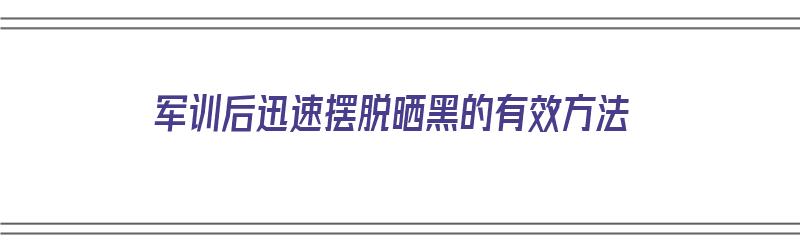 军训后迅速摆脱晒黑的有效方法